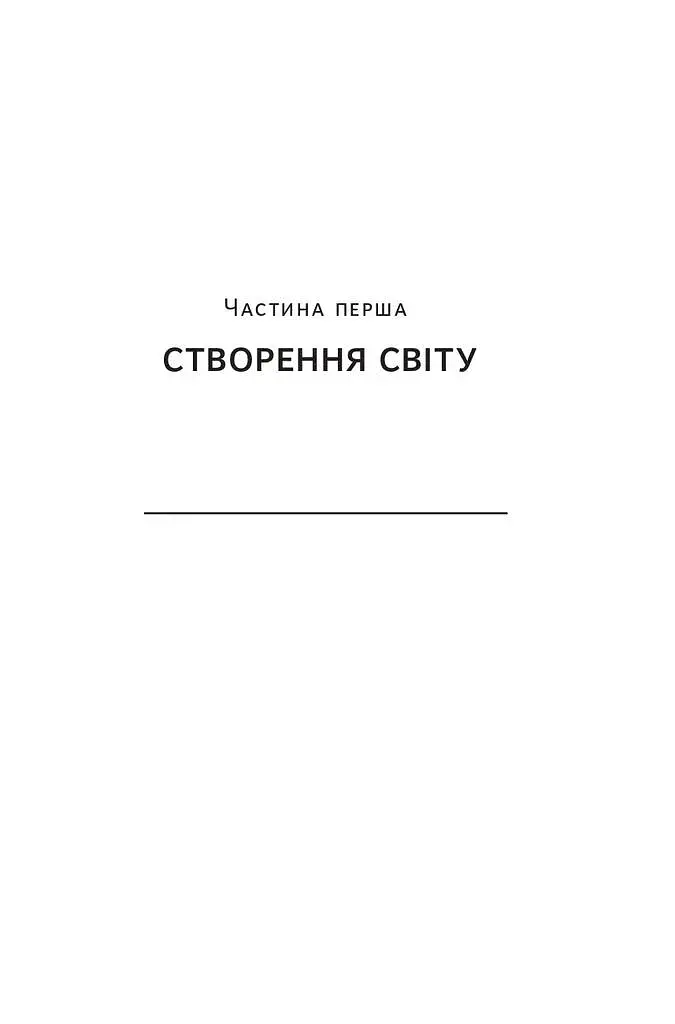 Частина перша

СТВОРЕННЯ СВІТУ